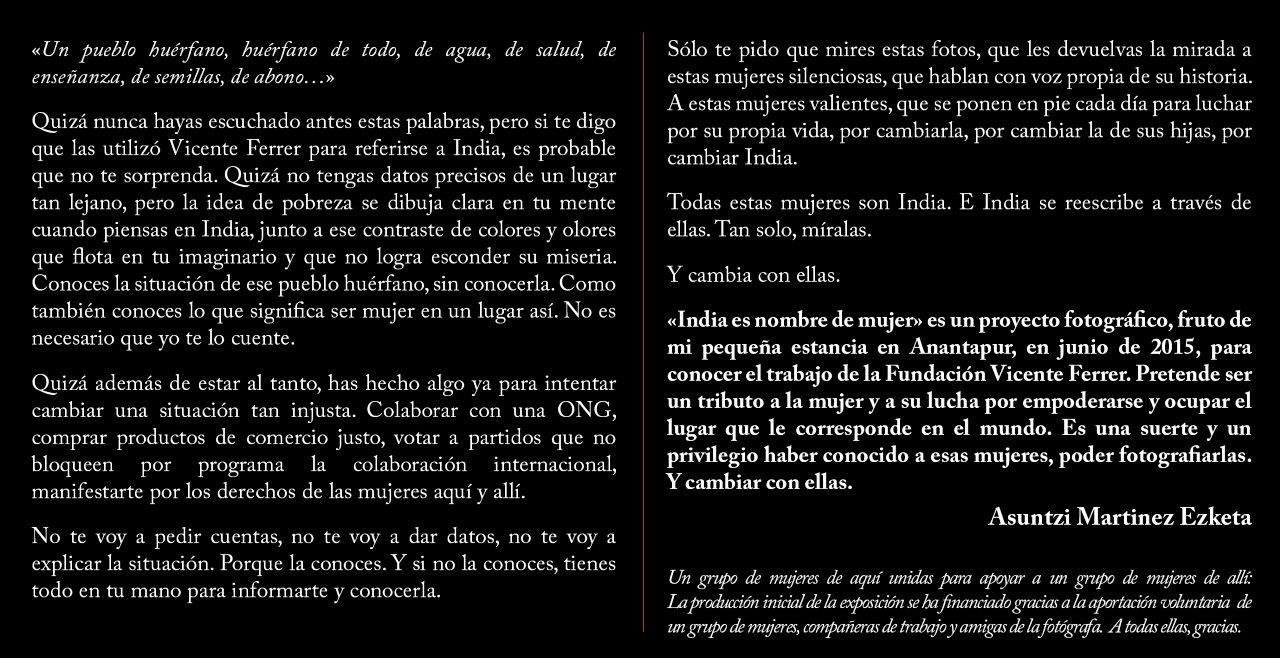 «Un pueblo huérfano, huérfano de todo, de agua, de salud, de enseñanza, de semillas, de abono…»

Quizá nunca hayas escuchado antes estas palabras, pero si te digo que las utilizó Vicente Ferrer para referirse a India, es probable que no te sorprenda. Quizá no tengas datos precisos de un lugar tan lejano, pero la idea de pobreza se dibuja clara en tu mente cuando piensas en India, junto a ese contraste de colores y olores que flota en tu imaginario y que no logra esconder su miseria. Conoces la situación de ese pueblo huérfano, sin conocerla. Como también conoces lo que significa ser mujer en un lugar así. No es necesario que yo te lo cuente.

Quizá además de estar al tanto, has hecho algo ya para intentar cambiar una situación tan injusta. Colaborar con una ONG, comprar productos de comercio justo, votar a partidos que no bloqueen por programa la colaboración internacional, manifestarte por los derechos de las mujeres aquí y allí.

No te voy a pedir cuentas, no te voy a dar datos, no te voy a explicar la situación. Porque la conoces. Y si no la conoces, tienes todo en tu mano para informarte y conocerla.

Sólo te pido que mires estas fotos, que les devuelvas la mirada a estas mujeres silenciosas, que hablan con voz propia de su historia. A estas mujeres valientes, que se ponen en pie cada día para luchar por su propia vida, por cambiarla, por cambiar la de sus hijas, por cambiar India.

Todas estas mujeres son India. E India se reescribe a través de ellas. Tan solo, míralas.

Y cambia con ellas.

«India es nombre de mujer» es un proyecto fotográfico, fruto de mi pequeña estancia en Anantapur, en junio de 2015, para conocer el trabajo de la Fundación Vicente Ferrer. Pretende ser un tributo a la mujer y a su lucha por empoderarse y ocupar el lugar que le corresponde en el mundo. Es una suerte y un privilegio haber conocido a esas mujeres, poder fotografiarlas. Y cambiar con ellas.

Asuntzi Martinez Ezketa

Un grupo de mujeres de aquí unidas para apoyar a un grupo de mujeres de allí: La producción inicial de la exposición se ha financiado gracias a la aportación voluntaria de un grupo de mujeres, compañeras de trabajo y amigas de la fotógrafa. A todas ellas, gracias.